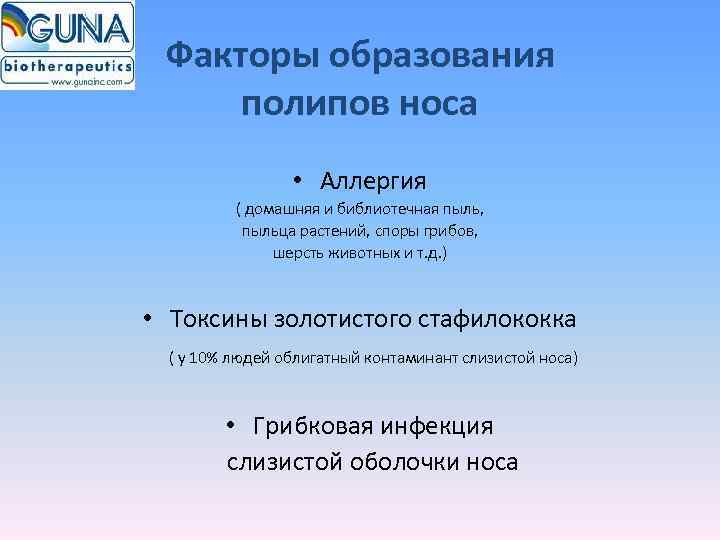 GUNA
biotherapeutics
www.gunainc.com

Факторы образования полипов носа

• Аллергия
( домашняя и библиотечная пыль, пыльца растений, споры грибов, шерсть животных и т.д.)

• Токсины золотистого стафилококка
( у 10% людей облигатный контаминант слизистой носа)

• Грибковая инфекция слизистой оболочки носа